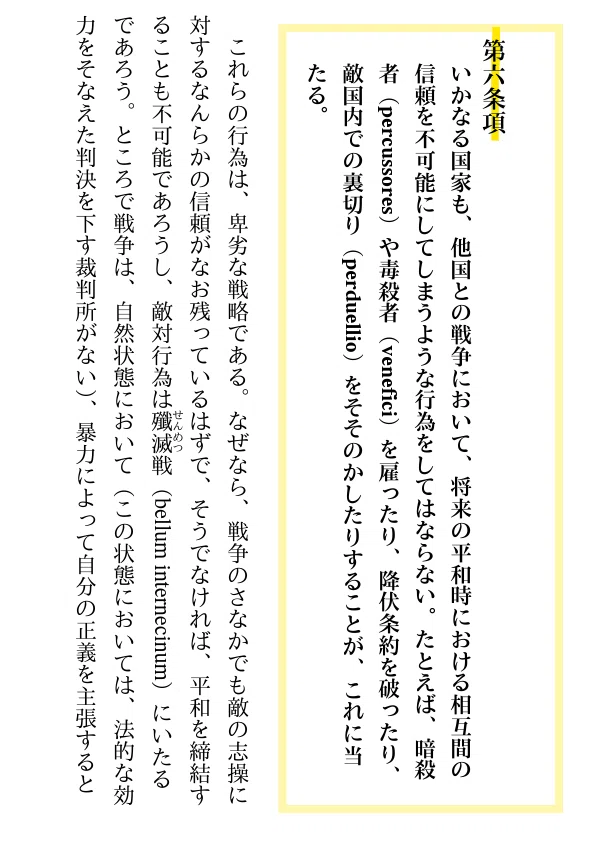 第六条項

いかなる国家も、他国との戦争において、将来の平和時における相互間の信頼を不可能にしてしまうような行為をしてはならない。たとえば、暗殺者（percussores）や毒殺者（venefici）を雇ったり、降伏条約を破ったり、敵国内での裏切り（perduellio）をそそのかしたりすることが、これに当たる。

これらの行為は、卑劣な戦略である。なぜなら、戦争のさなかでも敵の志操に対するなんらかの信頼がなお残っているはずで、そうでなければ、平和を締結することも不可能であろうし、敵対行為は殲滅戦（bellum internecinum）にいたるであろう。ところで戦争は、自然状態において（この状態においては、法的な効力をそなえた判決を下す裁判所がない）、暴力によって自分の正義を主張すると